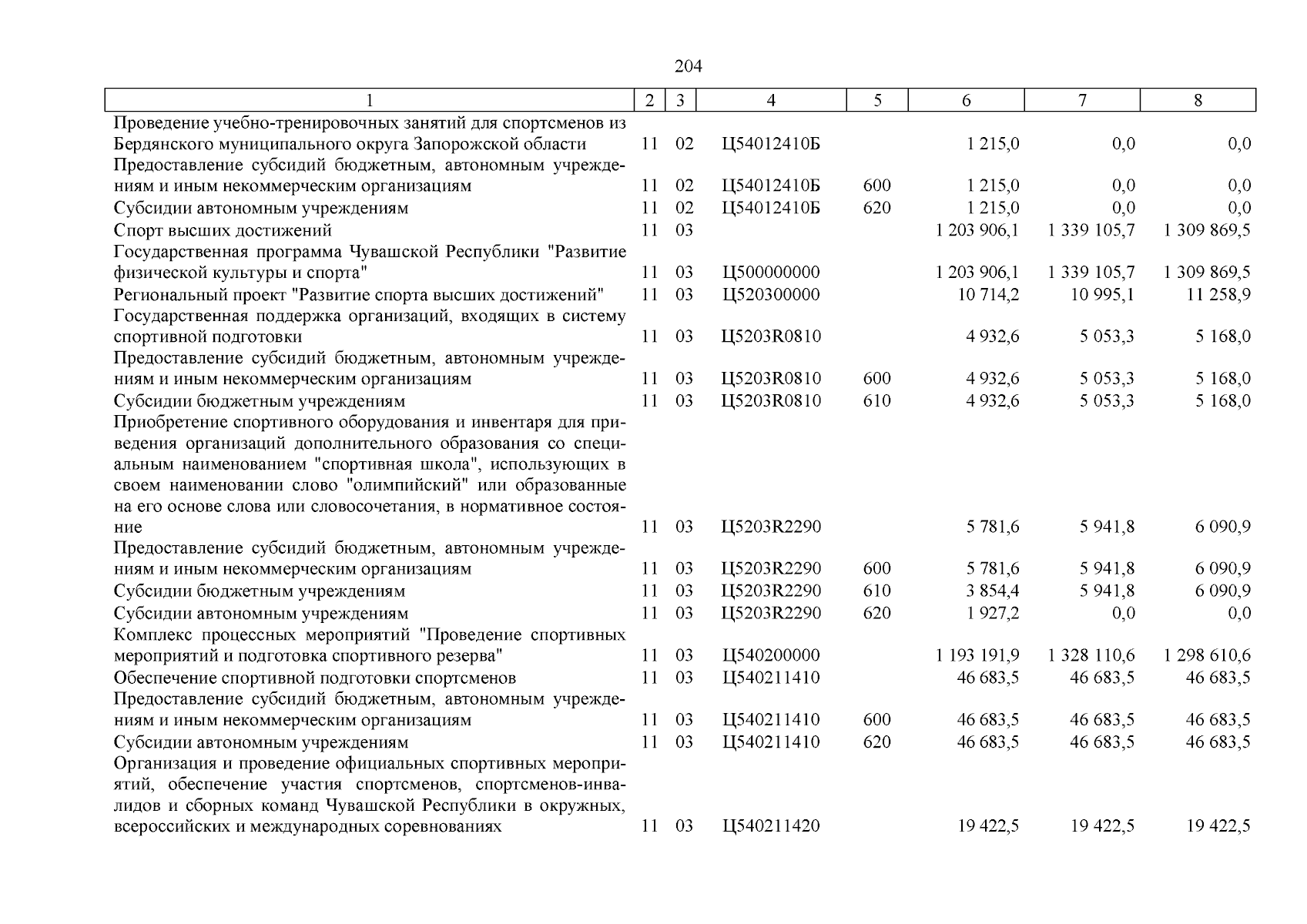 204

| 1 | 2 | 3 | 4 | 5 | 6 | 7 | 8 |
|---|---|---|---|---|---|---|---|
| Проведение учебно-тренировочных занятий для спортсменов из Бердянского муниципального округа Запорожской области | 11 | 02 | Ц54012410Б | | 1 215,0 | 0,0 | 0,0 |
| Предоставление субсидий бюджетным, автономным учреждениям и иным некоммерческим организациям | 11 | 02 | Ц54012410Б | 600 | 1 215,0 | 0,0 | 0,0 |
| Субсидии автономным учреждениям | 11 | 02 | Ц54012410Б | 620 | 1 215,0 | 0,0 | 0,0 |
| Спорт высших достижений | 11 | 03 | | | 1 203 906,1 | 1 339 105,7 | 1 309 869,5 |
| Государственная программа Чувашской Республики "Развитие физической культуры и спорта" | 11 | 03 | Ц500000000 | | 1 203 906,1 | 1 339 105,7 | 1 309 869,5 |
| Региональный проект "Развитие спорта высших достижений" | 11 | 03 | Ц520300000 | | 10 714,2 | 10 995,1 | 11 258,9 |
| Государственная поддержка организаций, входящих в систему спортивной подготовки | 11 | 03 | Ц5203R0810 | | 4 932,6 | 5 053,3 | 5 168,0 |
| Предоставление субсидий бюджетным, автономным учреждениям и иным некоммерческим организациям | 11 | 03 | Ц5203R0810 | 600 | 4 932,6 | 5 053,3 | 5 168,0 |
| Субсидии бюджетным учреждениям | 11 | 03 | Ц5203R0810 | 610 | 4 932,6 | 5 053,3 | 5 168,0 |
| Приобретение спортивного оборудования и инвентаря для приведения организаций дополнительного образования со специальным наименованием "спортивная школа", использующих в своем наименовании слово "олимпийский" или образованные на его основе слова или словосочетания, в нормативное состояние | 11 | 03 | Ц5203R2290 | | 5 781,6 | 5 941,8 | 6 090,9 |
| Предоставление субсидий бюджетным, автономным учреждениям и иным некоммерческим организациям | 11 | 03 | Ц5203R2290 | 600 | 5 781,6 | 5 941,8 | 6 090,9 |
| Субсидии бюджетным учреждениям | 11 | 03 | Ц5203R2290 | 610 | 3 854,4 | 5 941,8 | 6 090,9 |
| Субсидии автономным учреждениям | 11 | 03 | Ц5203R2290 | 620 | 1 927,2 | 0,0 | 0,0 |
| Комплекс процессных мероприятий "Проведение спортивных мероприятий и подготовка спортивного резерва" | 11 | 03 | Ц540200000 | | 1 193 191,9 | 1 328 110,6 | 1 298 610,6 |
| Обеспечение спортивной подготовки спортсменов | 11 | 03 | Ц540211410 | | 46 683,5 | 46 683,5 | 46 683,5 |
| Предоставление субсидий бюджетным, автономным учреждениям и иным некоммерческим организациям | 11 | 03 | Ц540211410 | 600 | 46 683,5 | 46 683,5 | 46 683,5 |
| Субсидии автономным учреждениям | 11 | 03 | Ц540211410 | 620 | 46 683,5 | 46 683,5 | 46 683,5 |
| Организация и проведение официальных спортивных мероприятий, обеспечение участия спортсменов, спортсменов-инвалидов и сборных команд Чувашской Республики в окружных, всероссийских и международных соревнованиях | 11 | 03 | Ц540211420 | | 19 422,5 | 19 422,5 | 19 422,5 |